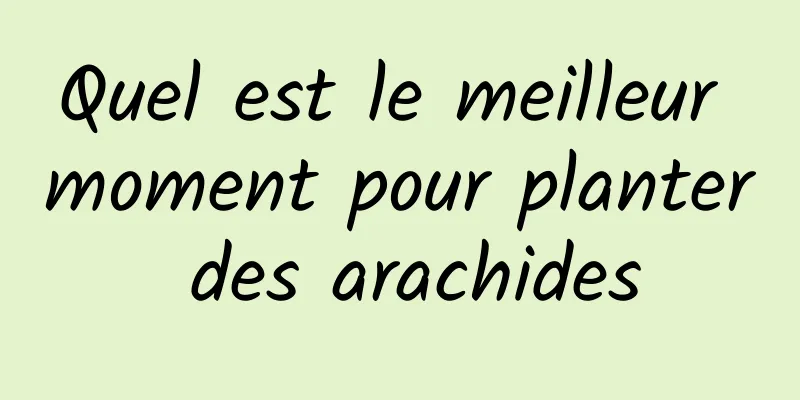 Quel est le meilleur moment pour planter des arachides